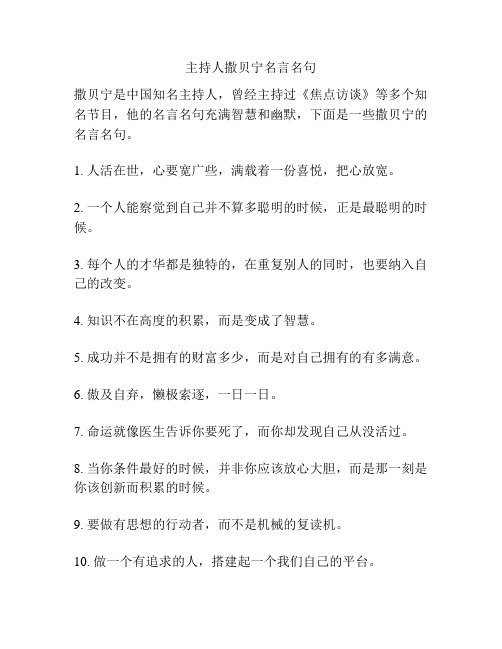 主持人撒贝宁名言名句

撒贝宁是中国知名主持人，曾经主持过《焦点访谈》等多个知名节目，他的名言名句充满智慧和幽默，下面是一些撒贝宁的名言名句。

1. 人活在世，心要宽广些，满载着一份喜悦，把心放宽。

2. 一个人能察觉到自己并不算多聪明的时候，正是最聪明的时候。

3. 每个人的才华都是独特的，在重复别人的同时，也要纳入自己的改变。

4. 知识不在高度的积累，而是变成了智慧。

5. 成功并不是拥有的财富多少，而是对自己拥有的有多满意。

6. 傲及自弃，懒极索逐，一日一日。

7. 命运就像医生告诉你要死了，而你却发现自己从没活过。

8. 当你条件最好的时候，并非你应该放心大胆，而是那一刻是你该创新而积累的时候。

9. 要做有思想的行动者，而不是机械的复读机。

10. 做一个有追求的人，搭建起一个我们自己的平台。